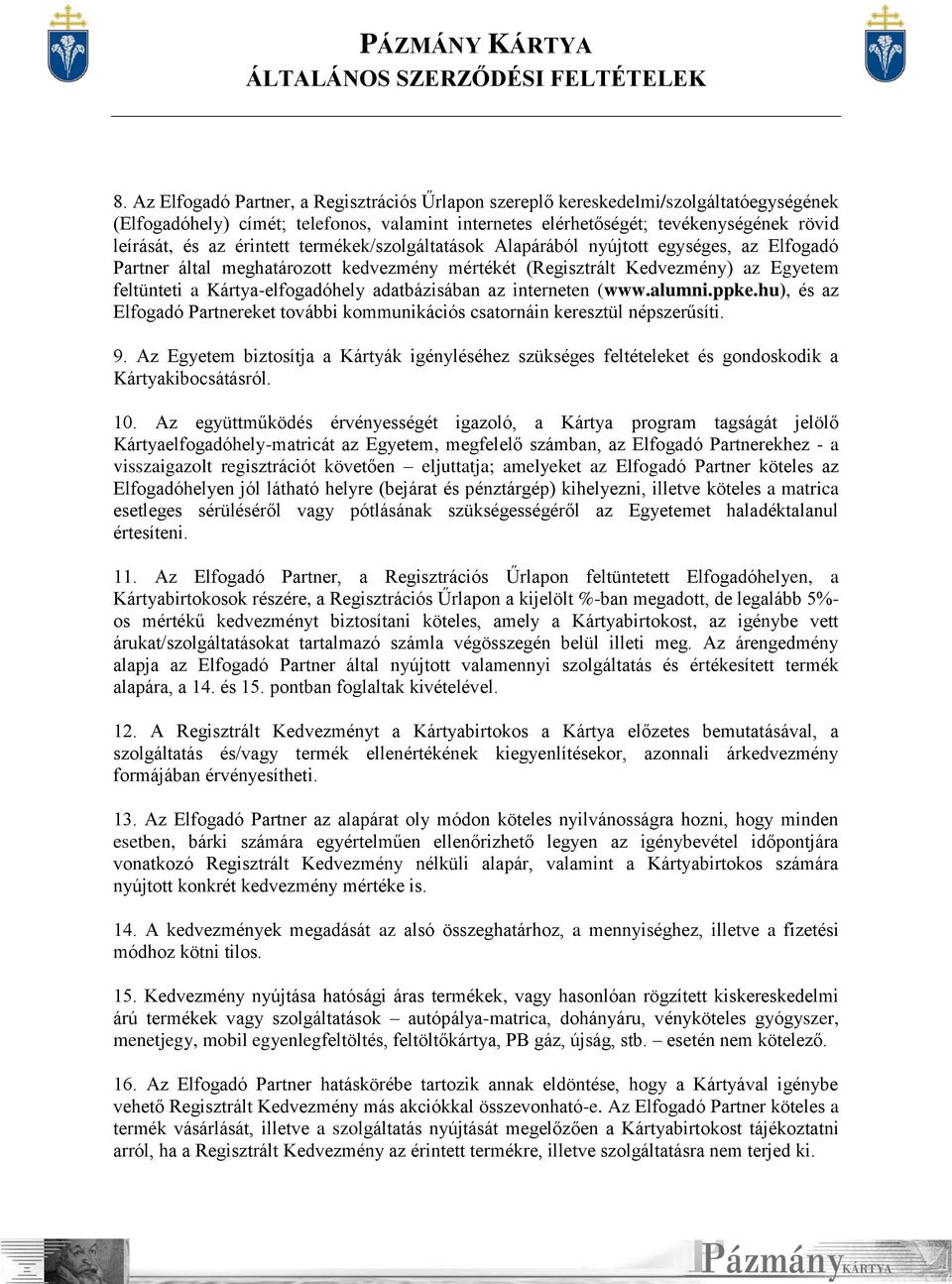 PÁZMÁNY KÁRTYA
ÁLTALÁNOS SZERZŐDÉSI FELTÉTELEK

8. Az Elfogadó Partner, a Regisztrációs Űrlapon szereplő kereskedelmi/szolgáltatóegységének (Elfogadóhely) címét; telefonos, valamint internetes elérhetőségét; tevékenységének rövid leírását, és az érintett termékek/szolgáltatások Alapárából nyújtott egységes, az Elfogadó Partner által meghatározott kedvezmény mértékét (Regisztrált Kedvezmény) az Egyetem feltünteti a Kártya-elfogadóhely adatbázisában az interneten (www.alumni.ppke.hu), és az Elfogadó Partnereket további kommunikációs csatornáin keresztül népszerűsíti.

9. Az Egyetem biztosítja a Kártyák igényléséhez szükséges feltételeket és gondoskodik a Kártyakibocsátásról.

10. Az együttműködés érvényességét igazoló, a Kártya program tagságát jelölő Kártyaelfogadóhely-matricát az Egyetem, megfelelő számban, az Elfogadó Partnerekhez - a visszaigazolt regisztrációt követően – eljuttatja; amelyeket az Elfogadó Partner köteles az Elfogadóhelyen jól látható helyre (bejárat és pénztárgép) kihelyezni, illetve köteles a matrica esetleges sérüléséről vagy pótlásának szükségességéről az Egyetemet haladéktalanul értesíteni.

11. Az Elfogadó Partner, a Regisztrációs Űrlapon feltüntetett Elfogadóhelyen, a Kártyabirtokosok részére, a Regisztrációs Űrlapon a kijelölt %-ban megadott, de legalább 5%-os mértékű kedvezményt biztosítani köteles, amely a Kártyabirtokost, az igénybe vett árukat/szolgáltatásokat tartalmazó számla végösszegén belül illeti meg. Az árengedmény alapja az Elfogadó Partner által nyújtott valamennyi szolgáltatás és értékesített termék alapára, a 14. és 15. pontban foglaltak kivételével.

12. A Regisztrált Kedvezményt a Kártyabirtokos a Kártya előzetes bemutatásával, a szolgáltatás és/vagy termék ellenértékének kiegyenlítésekor, azonnali árkedvezmény formájában érvényesítheti.

13. Az Elfogadó Partner az alapárat oly módon köteles nyilvánosságra hozni, hogy minden esetben, bárki számára egyértelműen ellenőrizhető legyen az igénybevétel időpontjára vonatkozó Regisztrált Kedvezmény nélküli alapár, valamint a Kártyabirtokos számára nyújtott konkrét kedvezmény mértéke is.

14. A kedvezmények megadását az alsó összeghatárhoz, a mennyiséghez, illetve a fizetési módhoz kötni tilos.

15. Kedvezmény nyújtása hatósági áras termékek, vagy hasonlóan rögzített kiskereskedelmi árú termékek vagy szolgáltatások – autópálya-matrica, dohányáru, vényköteles gyógyszer, menetjegy, mobil egyenlegfeltöltés, feltöltőkártya, PB gáz, újság, stb. – esetén nem kötelező.

16. Az Elfogadó Partner hatáskörébe tartozik annak eldöntése, hogy a Kártyával igénybe vehető Regisztrált Kedvezmény más akciókkal összevonható-e. Az Elfogadó Partner köteles a termék vásárlását, illetve a szolgáltatás nyújtását megelőzően a Kártyabirtokost tájékoztatni arról, ha a Regisztrált Kedvezmény az érintett termékre, illetve szolgáltatásra nem terjed ki.

PázmányKÁRTYA